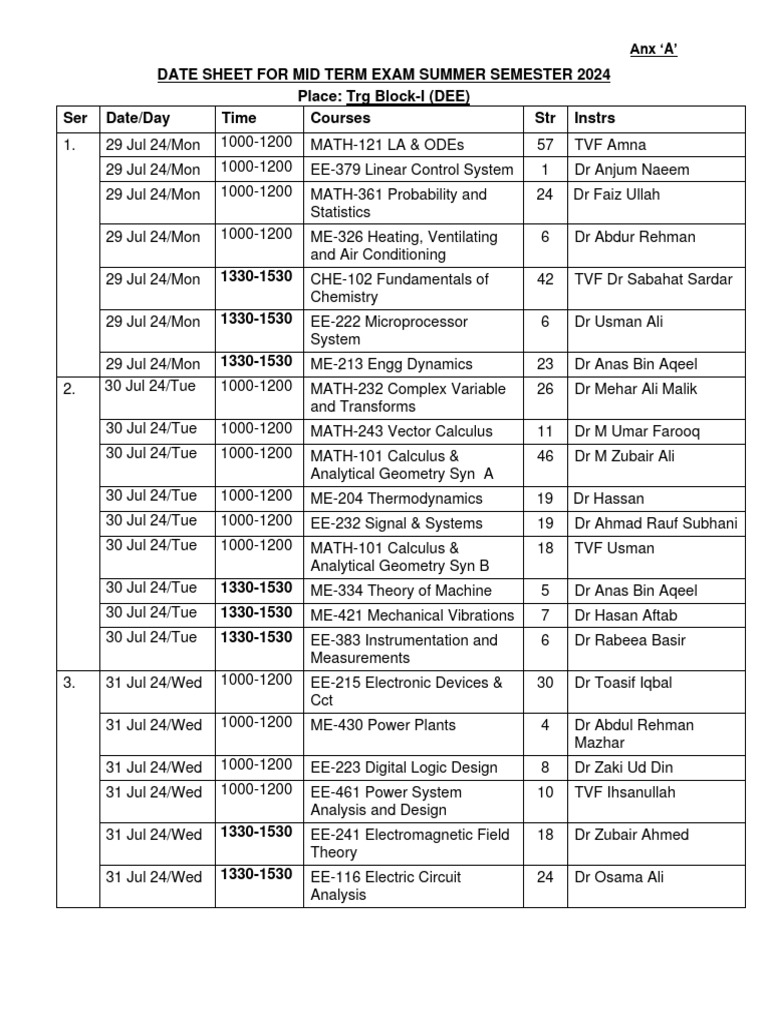 Anx 'A'

DATE SHEET FOR MID TERM EXAM SUMMER SEMESTER 2024

Place: Trg Block-I (DEE)

| Ser | Date/Day | Time | Courses | Str | Instrs |
|---|---|---|---|---|---|
| 1. | 29 Jul 24/Mon | 1000-1200 | MATH-121 LA & ODEs | 57 | TVF Amna |
| | 29 Jul 24/Mon | 1000-1200 | EE-379 Linear Control System | 1 | Dr Anjum Naeem |
| | 29 Jul 24/Mon | 1000-1200 | MATH-361 Probability and Statistics | 24 | Dr Faiz Ullah |
| | 29 Jul 24/Mon | 1000-1200 | ME-326 Heating, Ventilating and Air Conditioning | 6 | Dr Abdur Rehman |
| | 29 Jul 24/Mon | 1330-1530 | CHE-102 Fundamentals of Chemistry | 42 | TVF Dr Sabahat Sardar |
| | 29 Jul 24/Mon | 1330-1530 | EE-222 Microprocessor System | 6 | Dr Usman Ali |
| | 29 Jul 24/Mon | 1330-1530 | ME-213 Engg Dynamics | 23 | Dr Anas Bin Aqeel |
| 2. | 30 Jul 24/Tue | 1000-1200 | MATH-232 Complex Variable and Transforms | 26 | Dr Mehar Ali Malik |
| | 30 Jul 24/Tue | 1000-1200 | MATH-243 Vector Calculus | 11 | Dr M Umar Farooq |
| | 30 Jul 24/Tue | 1000-1200 | MATH-101 Calculus & Analytical Geometry Syn A | 46 | Dr M Zubair Ali |
| | 30 Jul 24/Tue | 1000-1200 | ME-204 Thermodynamics | 19 | Dr Hassan |
| | 30 Jul 24/Tue | 1000-1200 | EE-232 Signal & Systems | 19 | Dr Ahmad Rauf Subhani |
| | 30 Jul 24/Tue | 1000-1200 | MATH-101 Calculus & Analytical Geometry Syn B | 18 | TVF Usman |
| | 30 Jul 24/Tue | 1330-1530 | ME-334 Theory of Machine | 5 | Dr Anas Bin Aqeel |
| | 30 Jul 24/Tue | 1330-1530 | ME-421 Mechanical Vibrations | 7 | Dr Hasan Aftab |
| | 30 Jul 24/Tue | 1330-1530 | EE-383 Instrumentation and Measurements | 6 | Dr Rabeea Basir |
| 3. | 31 Jul 24/Wed | 1000-1200 | EE-215 Electronic Devices & Cct | 30 | Dr Toasif Iqbal |
| | 31 Jul 24/Wed | 1000-1200 | ME-430 Power Plants | 4 | Dr Abdul Rehman Mazhar |
| | 31 Jul 24/Wed | 1000-1200 | EE-223 Digital Logic Design | 8 | Dr Zaki Ud Din |
| | 31 Jul 24/Wed | 1000-1200 | EE-461 Power System Analysis and Design | 10 | TVF Ihsanullah |
| | 31 Jul 24/Wed | 1330-1530 | EE-241 Electromagnetic Field Theory | 18 | Dr Zubair Ahmed |
| | 31 Jul 24/Wed | 1330-1530 | EE-116 Electric Circuit Analysis | 24 | Dr Osama Ali |